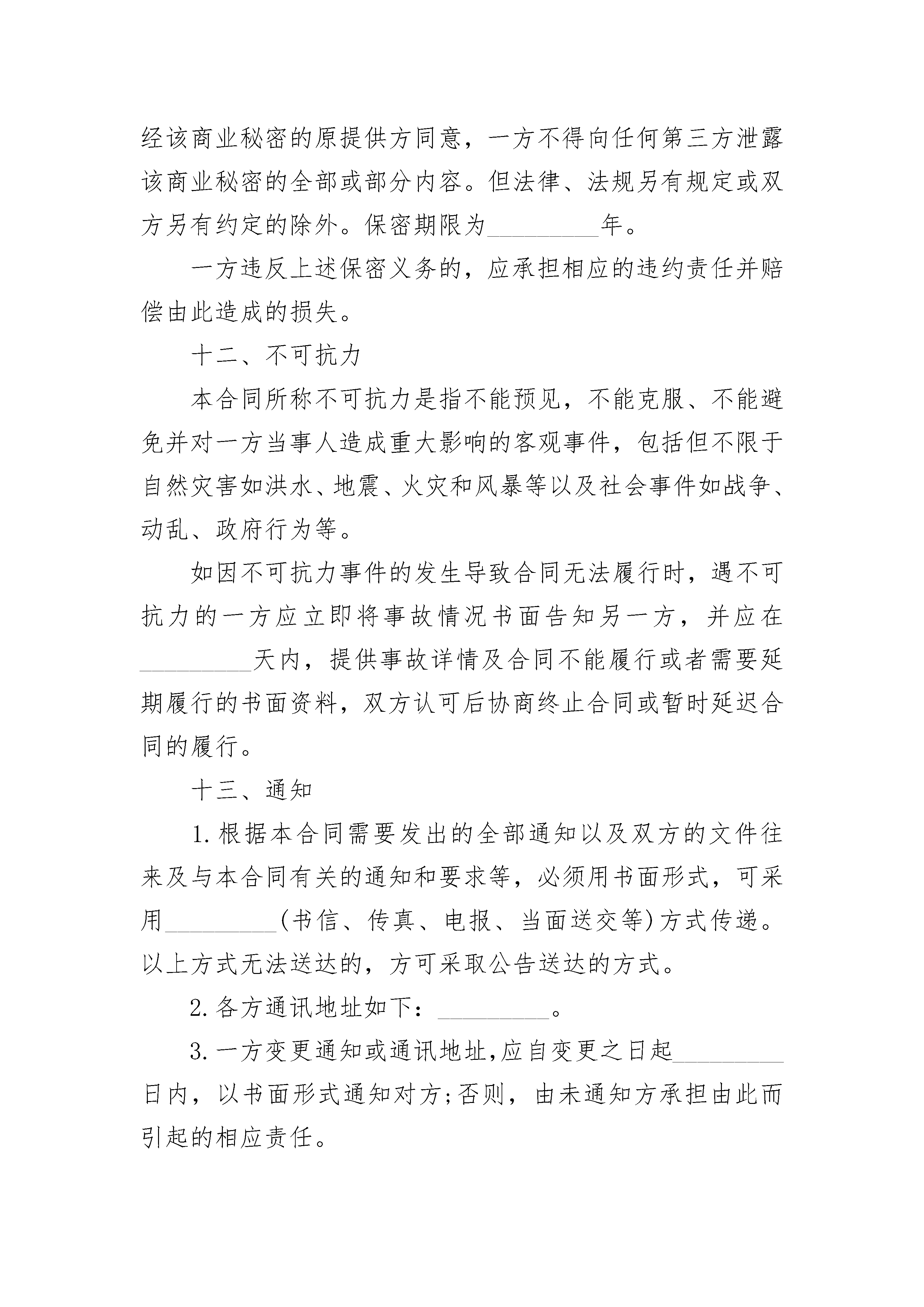 经该商业秘密的原提供方同意，一方不得向任何第三方泄露该商业秘密的全部或部分内容。但法律、法规另有规定或双方另有约定的除外。保密期限为_________年。

一方违反上述保密义务的，应承担相应的违约责任并赔偿由此造成的损失。

十二、不可抗力

本合同所称不可抗力是指不能预见，不能克服、不能避免并对一方当事人造成重大影响的客观事件，包括但不限于自然灾害如洪水、地震、火灾和风暴等以及社会事件如战争、动乱、政府行为等。

如因不可抗力事件的发生导致合同无法履行时，遇不可抗力的一方应立即将事故情况书面告知另一方，并应在_________天内，提供事故详情及合同不能履行或者需要延期履行的书面资料，双方认可后协商终止合同或暂时延迟合同的履行。

十三、通知

1.根据本合同需要发出的全部通知以及双方的文件往来及与本合同有关的通知和要求等，必须用书面形式，可采用_________(书信、传真、电报、当面送交等)方式传递。以上方式无法送达的，方可采取公告送达的方式。

2.各方通讯地址如下：_________。

3.一方变更通知或通讯地址,应自变更之日起_________日内，以书面形式通知对方;否则，由未通知方承担由此而引起的相应责任。